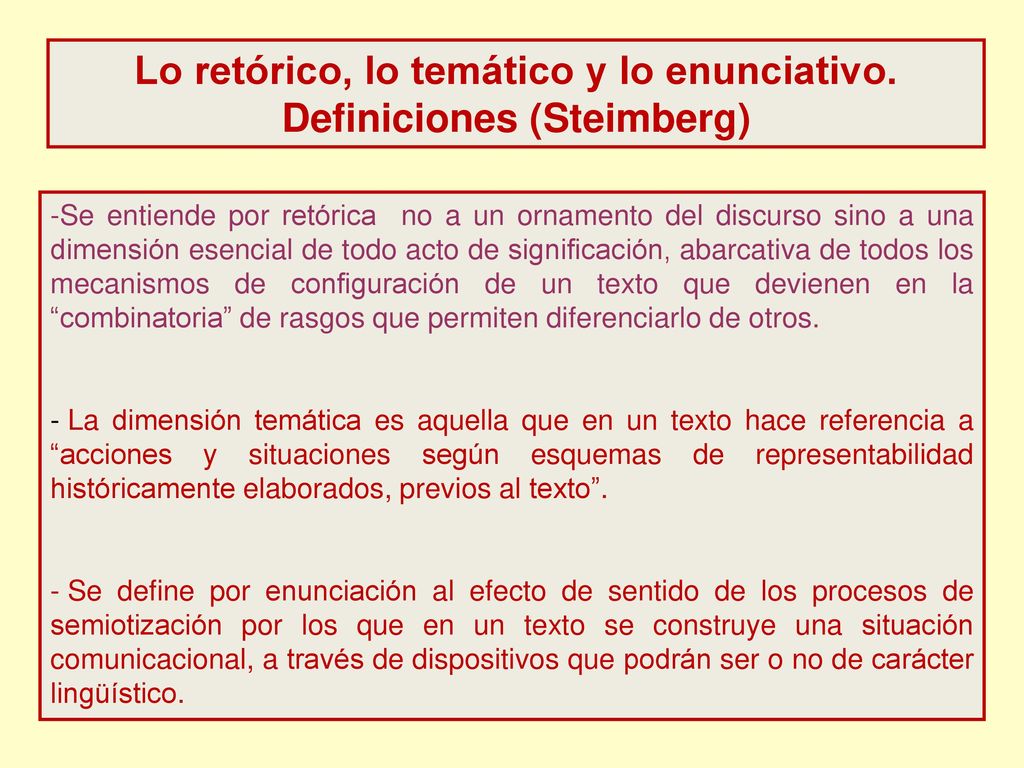 Lo retórico, lo temático y lo enunciativo. Definiciones (Steimberg)

-Se entiende por retórica no a un ornamento del discurso sino a una dimensión esencial de todo acto de significación, abarcativa de todos los mecanismos de configuración de un texto que devienen en la “combinatoria” de rasgos que permiten diferenciarlo de otros.

- La dimensión temática es aquella que en un texto hace referencia a “acciones y situaciones según esquemas de representabilidad históricamente elaborados, previos al texto”.

- Se define por enunciación al efecto de sentido de los procesos de semiotización por los que en un texto se construye una situación comunicacional, a través de dispositivos que podrán ser o no de carácter lingüístico.